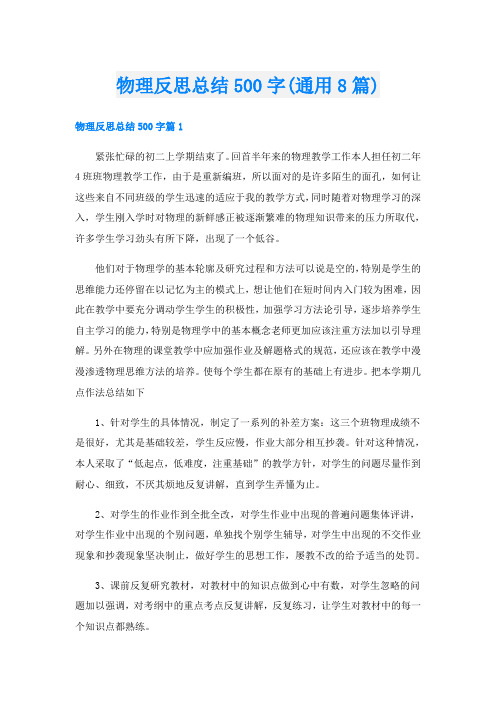 物理反思总结500字(通用8篇)

物理反思总结500字篇1

紧张忙碌的初二上学期结束了。回首半年来的物理教学工作本人担任初二年4班班物理教学工作，由于是重新编班，所以面对的是许多陌生的面孔，如何让这些来自不同班级的学生迅速的适应于我的教学方式，同时随着对物理学习的深入，学生刚入学时对物理的新鲜感正被逐渐繁难的物理知识带来的压力所取代，许多学生学习劲头有所下降，出现了一个低谷。

他们对于物理学的基本轮廓及研究过程和方法可以说是空的，特别是学生的思维能力还停留在以记忆为主的模式上，想让他们在短时间内入门较为困难，因此在教学中要充分调动学生学生的积极性，加强学习方法论引导，逐步培养学生自主学习的能力，特别是物理学中的基本概念老师更加应该注重方法加以引导理解。另外在物理的课堂教学中应加强作业及解题格式的规范，还应该在教学中漫漫渗透物理思维方法的培养。使每个学生都在原有的基础上有进步。把本学期几点作法总结如下

1、针对学生的具体情况，制定了一系列的补差方案：这三个班物理成绩不是很好，尤其是基础较差，学生反应慢，作业大部分相互抄袭。针对这种情况，本人采取了“低起点，低难度，注重基础”的教学方针，对学生的问题尽量作到耐心、细致，不厌其烦地反复讲解，直到学生弄懂为止。

2、对学生的作业作到全批全改，对学生作业中出现的普遍问题集体评讲，对学生作业中出现的个别问题，单独找个别学生辅导，对学生中出现的不交作业现象和抄袭现象坚决制止，做好学生的思想工作，屡教不改的给予适当的处罚。

3、课前反复研究教材，对教材中的知识点做到心中有数，对学生忽略的问题加以强调，对考纲中的重点考点反复讲解，反复练习，让学生对教材中的每一个知识点都熟练。